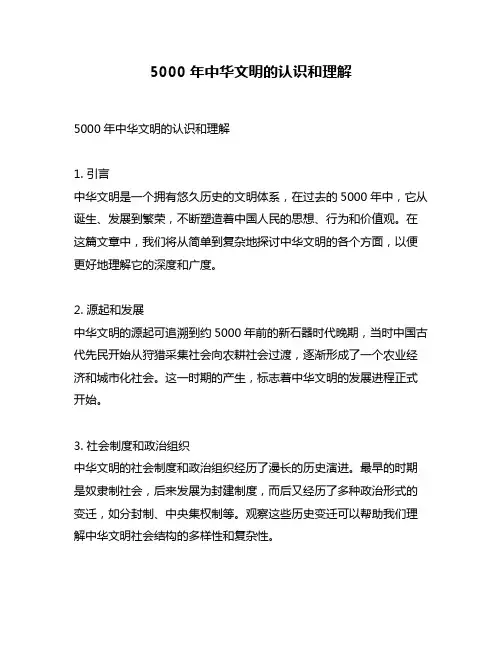 5000 年中华文明的认识和理解

5000 年中华文明的认识和理解

1. 引言
中华文明是一个拥有悠久历史的文明体系，在过去的 5000 年中，它从诞生、发展到繁荣，不断塑造着中国人民的思想、行为和价值观。在这篇文章中，我们将从简单到复杂地探讨中华文明的各个方面，以便更好地理解它的深度和广度。

2. 源起和发展
中华文明的源起可追溯到约 5000 年前的新石器时代晚期，当时中国古代先民开始从狩猎采集社会向农耕社会过渡，逐渐形成了一个农业经济和城市化社会。这一时期的产生，标志着中华文明的发展进程正式开始。

3. 社会制度和政治组织
中华文明的社会制度和政治组织经历了漫长的历史演进。最早的时期是奴隶制社会，后来发展为封建制度，而后又经历了多种政治形式的变迁，如分封制、中央集权制等。观察这些历史变迁可以帮助我们理解中华文明社会结构的多样性和复杂性。